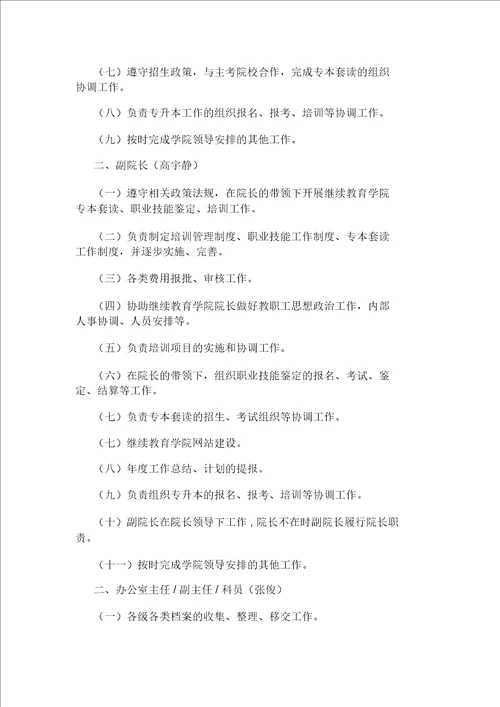 （七）遵守招生政策，与主考院校合作，完成专本套读的组织协调工作。

（八）负责专升本工作的组织报名、报考、培训等协调工作。

（九）按时完成学院领导安排的其他工作。

二、副院长（高宇静）

（一）遵守相关政策法规，在院长的带领下开展继续教育学院专本套读、职业技能鉴定、培训工作。

（二）负责制定培训管理制度、职业技能工作制度、专本套读工作制度，并逐步实施、完善。

（三）各类费用报批、审核工作。

（四）协助继续教育学院院长做好教职工思想政治工作，内部人事协调、人员安排等。

（五）负责培训项目的实施和协调工作。

（六）在院长的带领下，组织职业技能鉴定的报名、考试、鉴定、结算等工作。

（七）负责专本套读的招生、考试组织等协调工作。

（七）继续教育学院网站建设。

（八）年度工作总结、计划的提报。

（九）负责组织专升本的报名、报考、培训等协调工作。

（十）副院长在院长领导下工作，院长不在时副院长履行院长职责。

（十一）按时完成学院领导安排的其他工作。

二、办公室主任 / 副主任 / 科员（张俊）

（一）各级各类档案的收集、整理、移交工作。